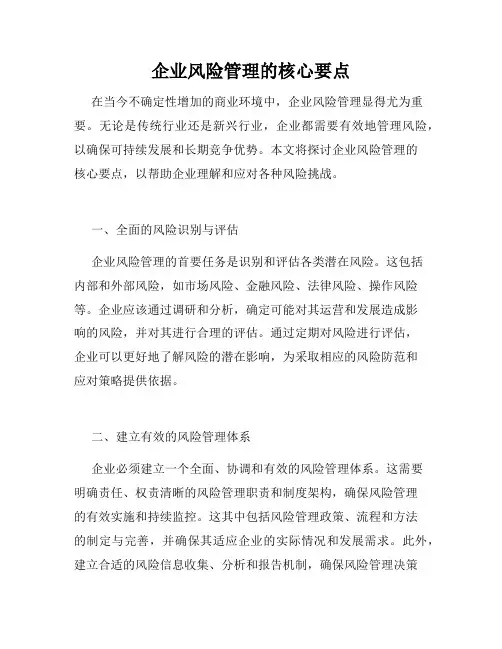 企业风险管理的核心要点

在当今不确定性增加的商业环境中，企业风险管理显得尤为重要。无论是传统行业还是新兴行业，企业都需要有效地管理风险，以确保可持续发展和长期竞争优势。本文将探讨企业风险管理的核心要点，以帮助企业理解和应对各种风险挑战。

一、全面的风险识别与评估

企业风险管理的首要任务是识别和评估各类潜在风险。这包括内部和外部风险，如市场风险、金融风险、法律风险、操作风险等。企业应该通过调研和分析，确定可能对其运营和发展造成影响的风险，并对其进行合理的评估。通过定期对风险进行评估，企业可以更好地了解风险的潜在影响，为采取相应的风险防范和应对策略提供依据。

二、建立有效的风险管理体系

企业必须建立一个全面、协调和有效的风险管理体系。这需要明确责任、权责清晰的风险管理职责和制度架构，确保风险管理的有效实施和持续监控。这其中包括风险管理政策、流程和方法的制定与完善，并确保其适应企业的实际情况和发展需求。此外，建立合适的风险信息收集、分析和报告机制，确保风险管理决策